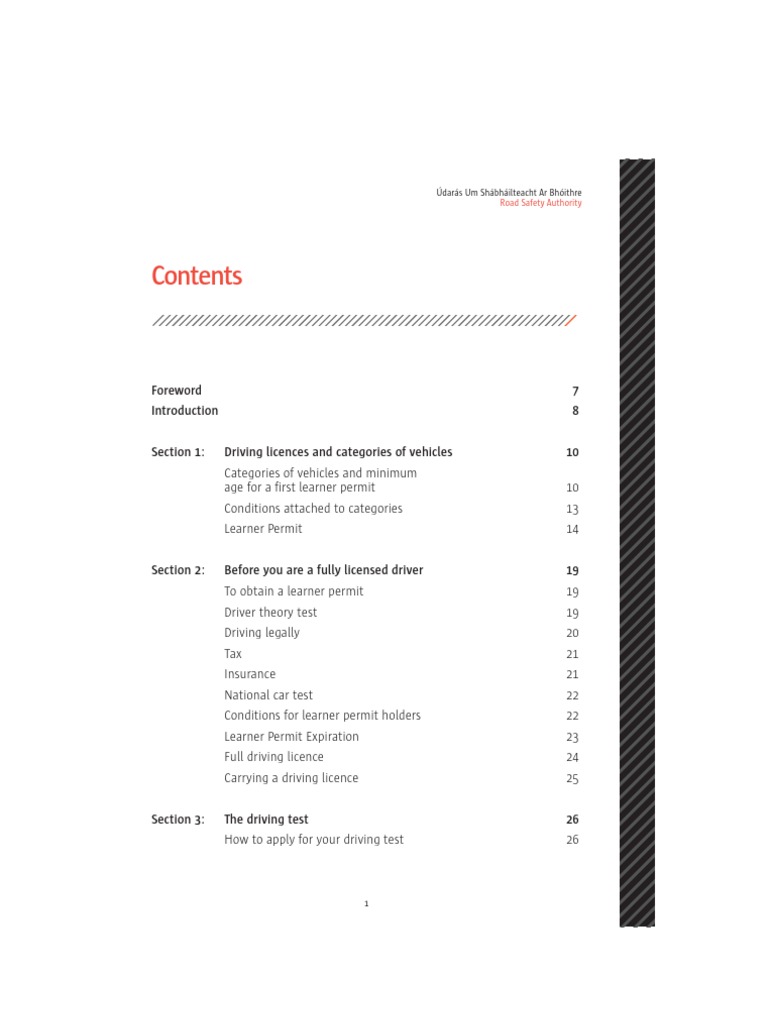 Údarás Um Shábháilteacht Ar Bhóithre
Road Safety Authority

Contents

Foreword 7
Introduction 8

Section 1: Driving licences and categories of vehicles 10
Categories of vehicles and minimum age for a first learner permit 10
Conditions attached to categories 13
Learner Permit 14

Section 2: Before you are a fully licensed driver 19
To obtain a learner permit 19
Driver theory test 19
Driving legally 20
Tax 21
Insurance 21
National car test 22
Conditions for learner permit holders 22
Learner Permit Expiration 23
Full driving licence 24
Carrying a driving licence 25

Section 3: The driving test 26
How to apply for your driving test 26

1